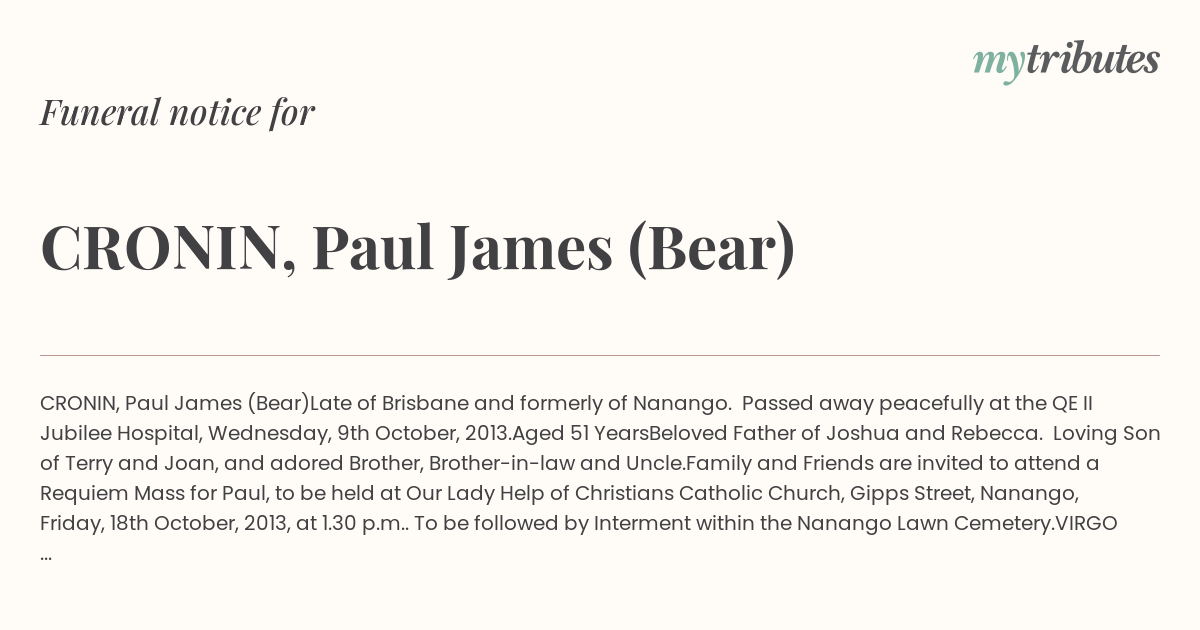 mytributes

Funeral notice for

CRONIN, Paul James (Bear)

CRONIN, Paul James (Bear)Late of Brisbane and formerly of Nanango. Passed away peacefully at the QE II Jubilee Hospital, Wednesday, 9th October, 2013.Aged 51 YearsBeloved Father of Joshua and Rebecca. Loving Son of Terry and Joan, and adored Brother, Brother-in-law and Uncle.Family and Friends are invited to attend a Requiem Mass for Paul, to be held at Our Lady Help of Christians Catholic Church, Gipps Street, Nanango, Friday, 18th October, 2013, at 1.30 p.m.. To be followed by Interment within the Nanango Lawn Cemetery.VIRGO ...